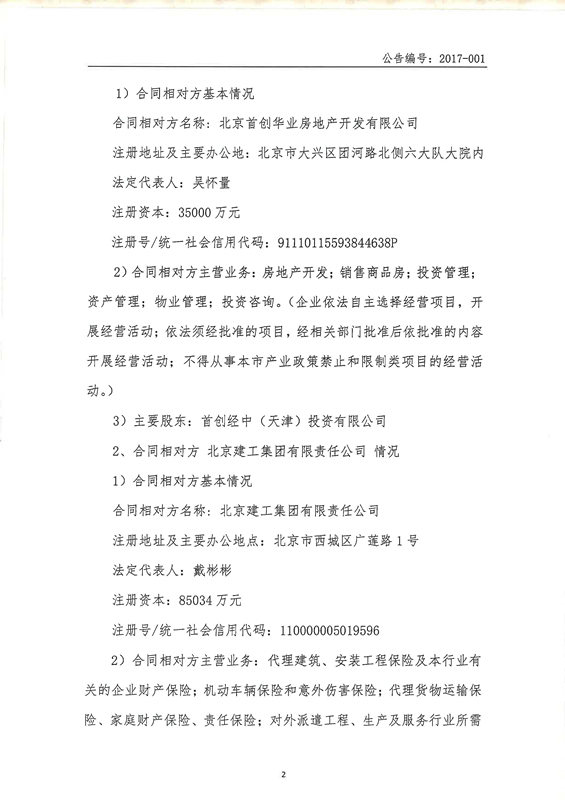 公告编号：2017-001

1）合同相对方基本情况

合同相对方名称：北京首创华业房地产开发有限公司

注册地址及主要办公地：北京市大兴区团河路北侧六大队大院内

法定代表人：吴怀量

注册资本：35000 万元

注册号/统一社会信用代码：91110115593844638P

2）合同相对方主营业务：房地产开发；销售商品房；投资管理；资产管理；物业管理；投资咨询。（企业依法自主选择经营项目，开展经营活动；依法须经批准的项目，经相关部门批准后依批准的内容开展经营活动；不得从事本市产业政策禁止和限制类项目的经营活动。）

3）主要股东：首创经中（天津）投资有限公司

2、合同相对方 北京建工集团有限责任公司 情况

1）合同相对方基本情况

合同相对方名称：北京建工集团有限责任公司

注册地址及主要办公地点：北京市西城区广莲路 1 号

法定代表人：戴彬彬

注册资本：85034 万元

注册号/统一社会信用代码：110000005019596

2）合同相对方主营业务：代理建筑、安装工程保险及本行业有关的企业财产保险；机动车辆保险和意外伤害保险；代理货物运输保险、家庭财产保险、责任保险；对外派遣工程、生产及服务行业所需

2